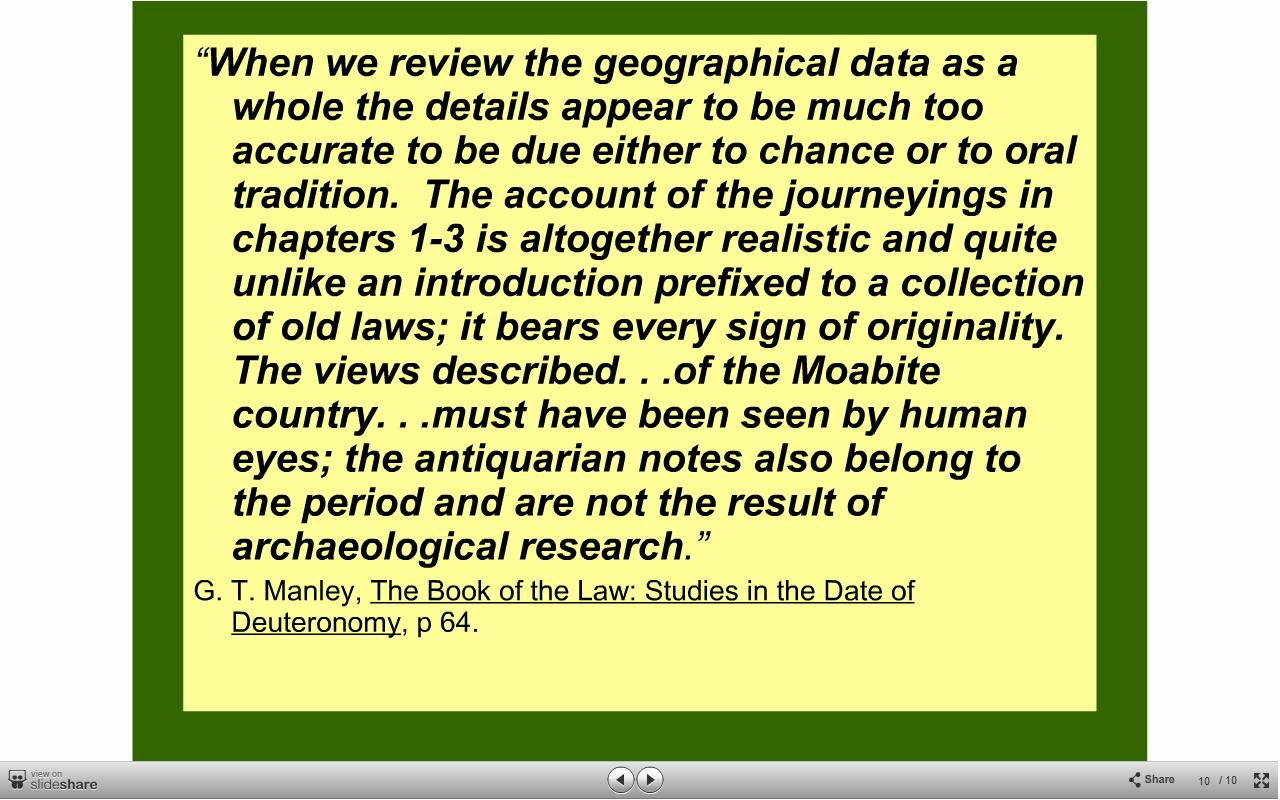 “When we review the geographical data as a whole the details appear to be much too accurate to be due either to chance or to oral tradition.  The account of the journeyings in chapters 1-3 is altogether realistic and quite unlike an introduction prefixed to a collection of old laws; it bears every sign of originality. The views described. . .of the Moabite country. . .must have been seen by human eyes; the antiquarian notes also belong to the period and are not the result of archaeological research.”

G. T. Manley, The Book of the Law: Studies in the Date of Deuteronomy, p 64.

view on slideshare

Share 10 / 10